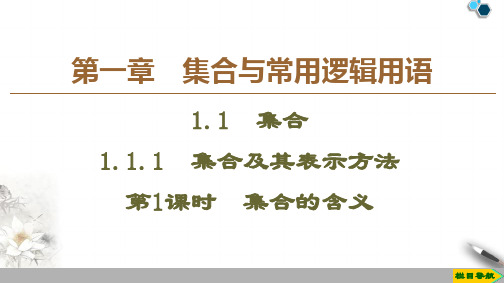 第一章　集合与常用逻辑用语

1.1　集合

1.1.1　集合及其表示方法

第1课时　集合的含义

栏目导航